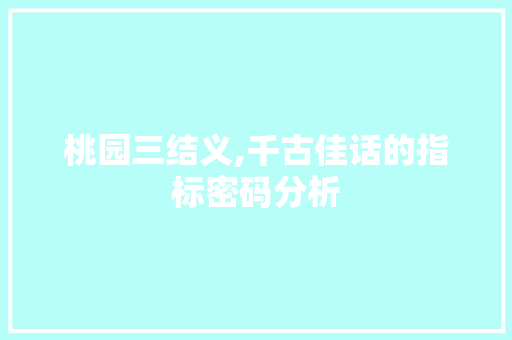 桃园三结义,千古佳话的指标密码分析